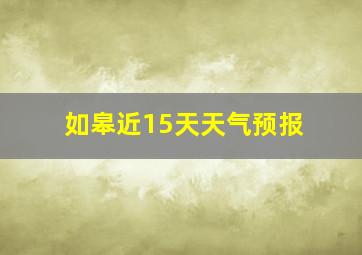 如皋近15天天气预报